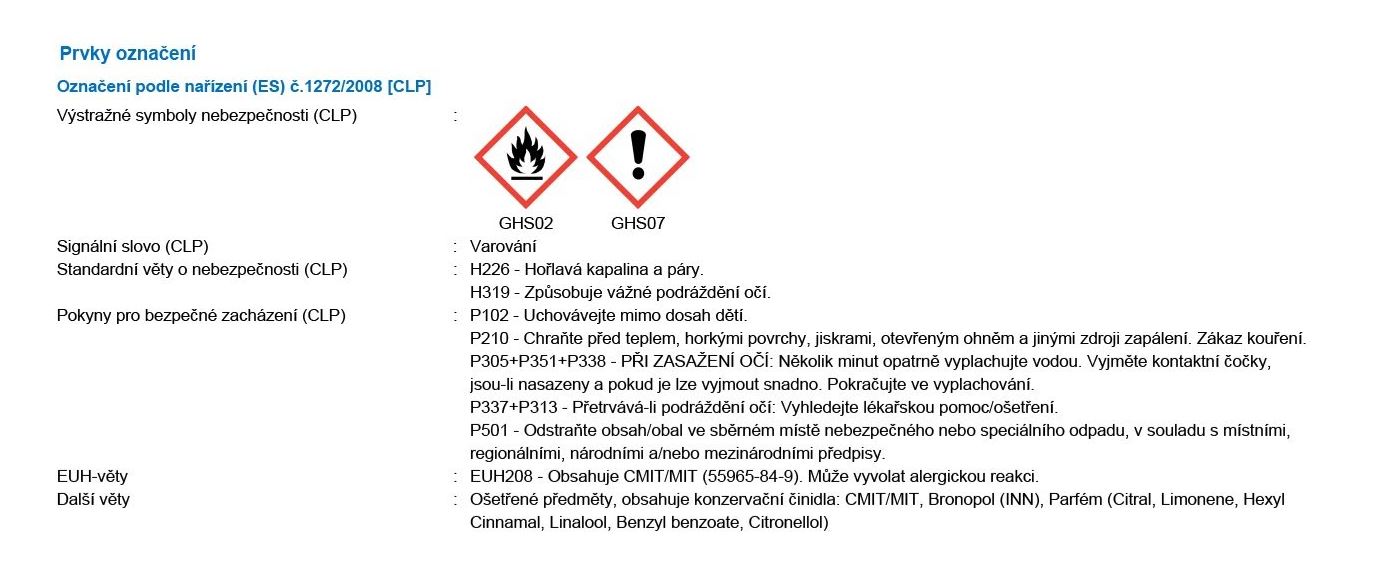 Prvky označení

Označení podle nařízení (ES) č.1272/2008 [CLP]

Výstražné symboly nebezpečnosti (CLP) :

GHS02 GHS07

Signální slovo (CLP) : Varování

Standardní věty o nebezpečnosti (CLP) : H226 - Hořlavá kapalina a páry.
H319 - Způsobuje vážné podráždění očí.

Pokyny pro bezpečné zacházení (CLP) : P102 - Uchovávejte mimo dosah dětí.
P210 - Chraňte před teplem, horkými povrchy, jiskrami, otevřeným ohněm a jinými zdroji zapálení. Zákaz kouření.
P305+P351+P338 - PŘI ZASAŽENÍ OČÍ: Několik minut opatrně vyplachujte vodou. Vyjměte kontaktní čočky, jsou-li nasazeny a pokud je lze vyjmout snadno. Pokračujte ve vyplachování.
P337+P313 - Přetrvává-li podráždění očí: Vyhledejte lékařskou pomoc/ošetření.
P501 - Odstraňte obsah/obal ve sběrném místě nebezpečného nebo speciálního odpadu, v souladu s místními, regionálními, národními a/nebo mezinárodními předpisy.

EUH-věty : EUH208 - Obsahuje CMIT/MIT (55965-84-9). Může vyvolat alergickou reakci.

Další věty : Ošetřené předměty, obsahuje konzervační činidla: CMIT/MIT, Bronopol (INN), Parfém (Citral, Limonene, Hexyl Cinnamal, Linalool, Benzyl benzoate, Citronellol)